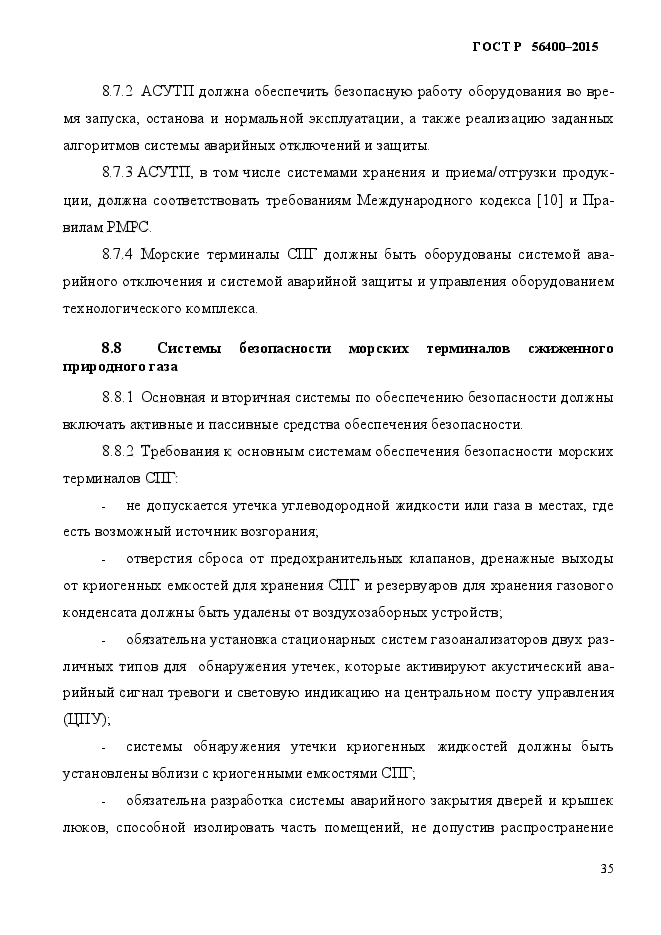 ГОСТ Р 56400–2015

8.7.2 АСУТП должна обеспечить безопасную работу оборудования во время запуска, останова и нормальной эксплуатации, а также реализацию заданных алгоритмов системы аварийных отключений и защиты.

8.7.3 АСУТП, в том числе системами хранения и приема/отгрузки продукции, должна соответствовать требованиям Международного кодекса [10] и Правилам РМРС.

8.7.4 Морские терминалы СПГ должны быть оборудованы системой аварийного отключения и системой аварийной защиты и управления оборудованием технологического комплекса.

8.8 Системы безопасности морских терминалов сжиженного природного газа

8.8.1 Основная и вторичная системы по обеспечению безопасности должны включать активные и пассивные средства обеспечения безопасности.

8.8.2 Требования к основным системам обеспечения безопасности морских терминалов СПГ:

- не допускается утечка углеводородной жидкости или газа в местах, где есть возможный источник возгорания;

- отверстия сброса от предохранительных клапанов, дренажные выходы от криогенных емкостей для хранения СПГ и резервуаров для хранения газового конденсата должны быть удалены от воздухозаборных устройств;

- обязательна установка стационарных систем газоанализаторов двух различных типов для обнаружения утечек, которые активируют акустический аварийный сигнал тревоги и световую индикацию на центральном посту управления (ЦПУ);

- системы обнаружения утечки криогенных жидкостей должны быть установлены вблизи с криогенными емкостями СПГ;

- обязательна разработка системы аварийного закрытия дверей и крышек люков, способной изолировать часть помещений, не допустив распространение

35